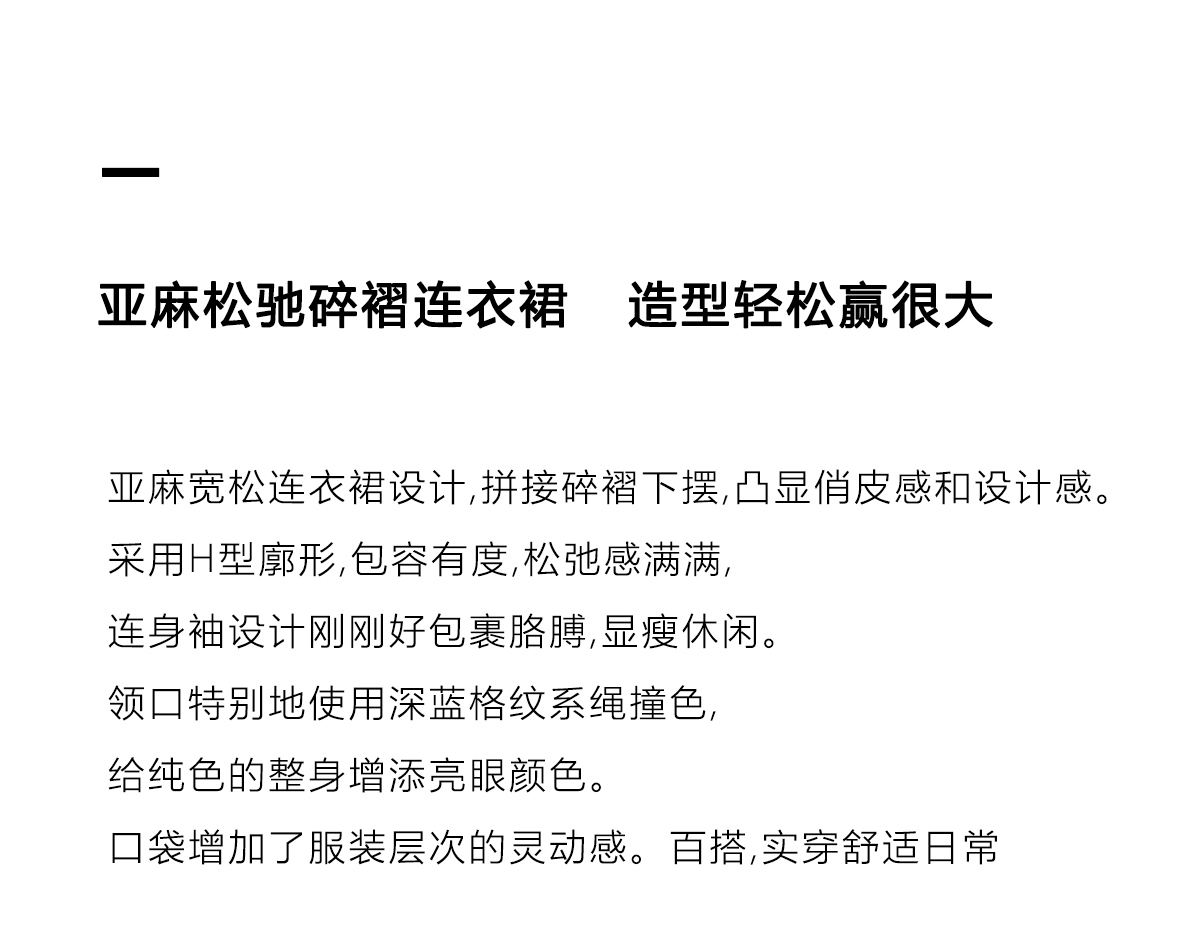 亚麻松驰碎褶连衣裙　造型轻松赢很大

亚麻宽松连衣裙设计,拼接碎褶下摆,凸显俏皮感和设计感。
采用H型廓形,包容有度,松弛感满满,
连身袖设计刚刚好包裹胳膊,显瘦休闲。
领口特别地使用深蓝格纹系绳撞色,
给纯色的整身增添亮眼颜色。
口袋增加了服装层次的灵动感。百搭,实穿舒适日常